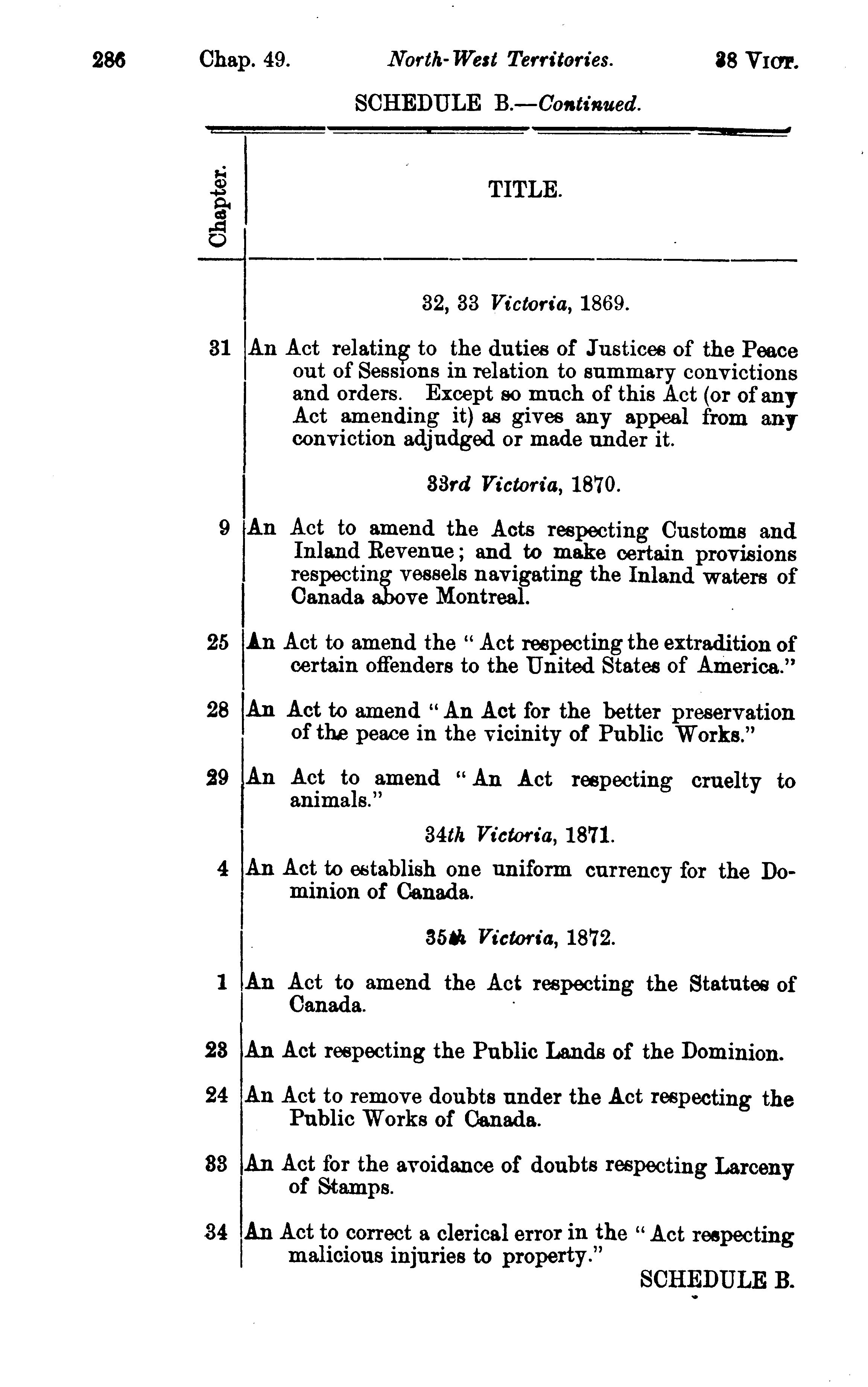 286 Chap. 49. North-West Territories. 38 VICT.

SCHEDULE B.—Continued.

| Chapter. | TITLE. |
|---|---|
| | 32, 33 Victoria, 1869. |
| 31 | An Act relating to the duties of Justices of the Peace out of Sessions in relation to summary convictions and orders. Except so much of this Act (or of any Act amending it) as gives any appeal from any conviction adjudged or made under it. |
| | 33rd Victoria, 1870. |
| 9 | An Act to amend the Acts respecting Customs and Inland Revenue; and to make certain provisions respecting vessels navigating the Inland waters of Canada above Montreal. |
| 25 | An Act to amend the "Act respecting the extradition of certain offenders to the United States of America." |
| 28 | An Act to amend "An Act for the better preservation of the peace in the vicinity of Public Works." |
| 29 | An Act to amend "An Act respecting cruelty to animals." |
| | 34th Victoria, 1871. |
| 4 | An Act to establish one uniform currency for the Dominion of Canada. |
| | 35th Victoria, 1872. |
| 1 | An Act to amend the Act respecting the Statutes of Canada. |
| 23 | An Act respecting the Public Lands of the Dominion. |
| 24 | An Act to remove doubts under the Act respecting the Public Works of Canada. |
| 33 | An Act for the avoidance of doubts respecting Larceny of Stamps. |
| 34 | An Act to correct a clerical error in the "Act respecting malicious injuries to property." |

SCHEDULE B.